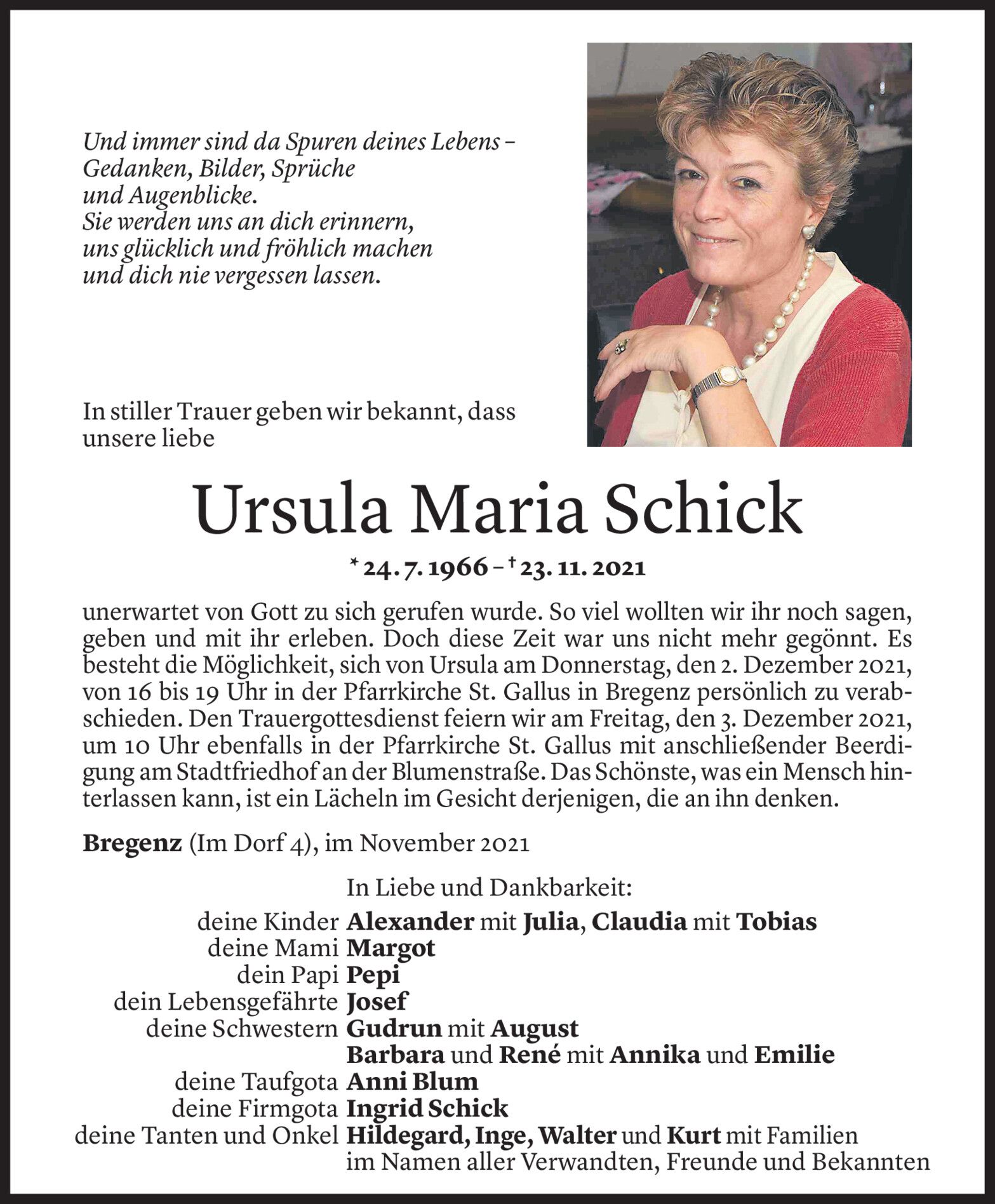 Und immer sind da Spuren deines Lebens – Gedanken, Bilder, Sprüche und Augenblicke. Sie werden uns an dich erinnern, uns glücklich und fröhlich machen und dich nie vergessen lassen.

In stiller Trauer geben wir bekannt, dass unsere liebe

Ursula Maria Schick

* 24. 7. 1966 – † 23. 11. 2021

unerwartet von Gott zu sich gerufen wurde. So viel wollten wir ihr noch sagen, geben und mit ihr erleben. Doch diese Zeit war uns nicht mehr gegönnt. Es besteht die Möglichkeit, sich von Ursula am Donnerstag, den 2. Dezember 2021, von 16 bis 19 Uhr in der Pfarrkirche St. Gallus in Bregenz persönlich zu verabschieden. Den Trauergottesdienst feiern wir am Freitag, den 3. Dezember 2021, um 10 Uhr ebenfalls in der Pfarrkirche St. Gallus mit anschließender Beerdigung am Stadtfriedhof an der Blumenstraße. Das Schönste, was ein Mensch hinterlassen kann, ist ein Lächeln im Gesicht derjenigen, die an ihn denken.

Bregenz (Im Dorf 4), im November 2021

In Liebe und Dankbarkeit:

deine Kinder Alexander mit Julia, Claudia mit Tobias
deine Mami Margot
dein Papi Pepi
dein Lebensgefährte Josef
deine Schwestern Gudrun mit August
Barbara und René mit Annika und Emilie
deine Taufgota Anni Blum
deine Firmgota Ingrid Schick
deine Tanten und Onkel Hildegard, Inge, Walter und Kurt mit Familien
im Namen aller Verwandten, Freunde und Bekannten